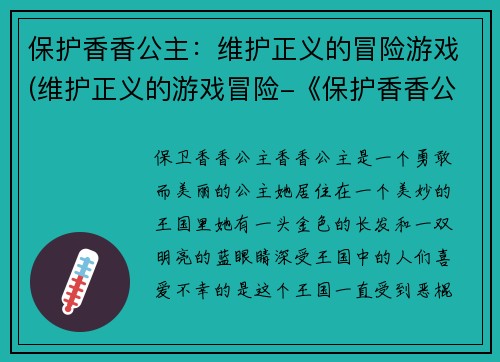 保护香香公主：维护正义的冒险游戏(维护正义的游戏冒险-《保护香香公

保卫香香公主香香公主是一个勇敢而美丽的公主她居住在一个美妙的王国里她有一头金色的长发和一双明亮的蓝眼睛深受王国中的人们喜爱不幸的是这个王国一直受到恶棍